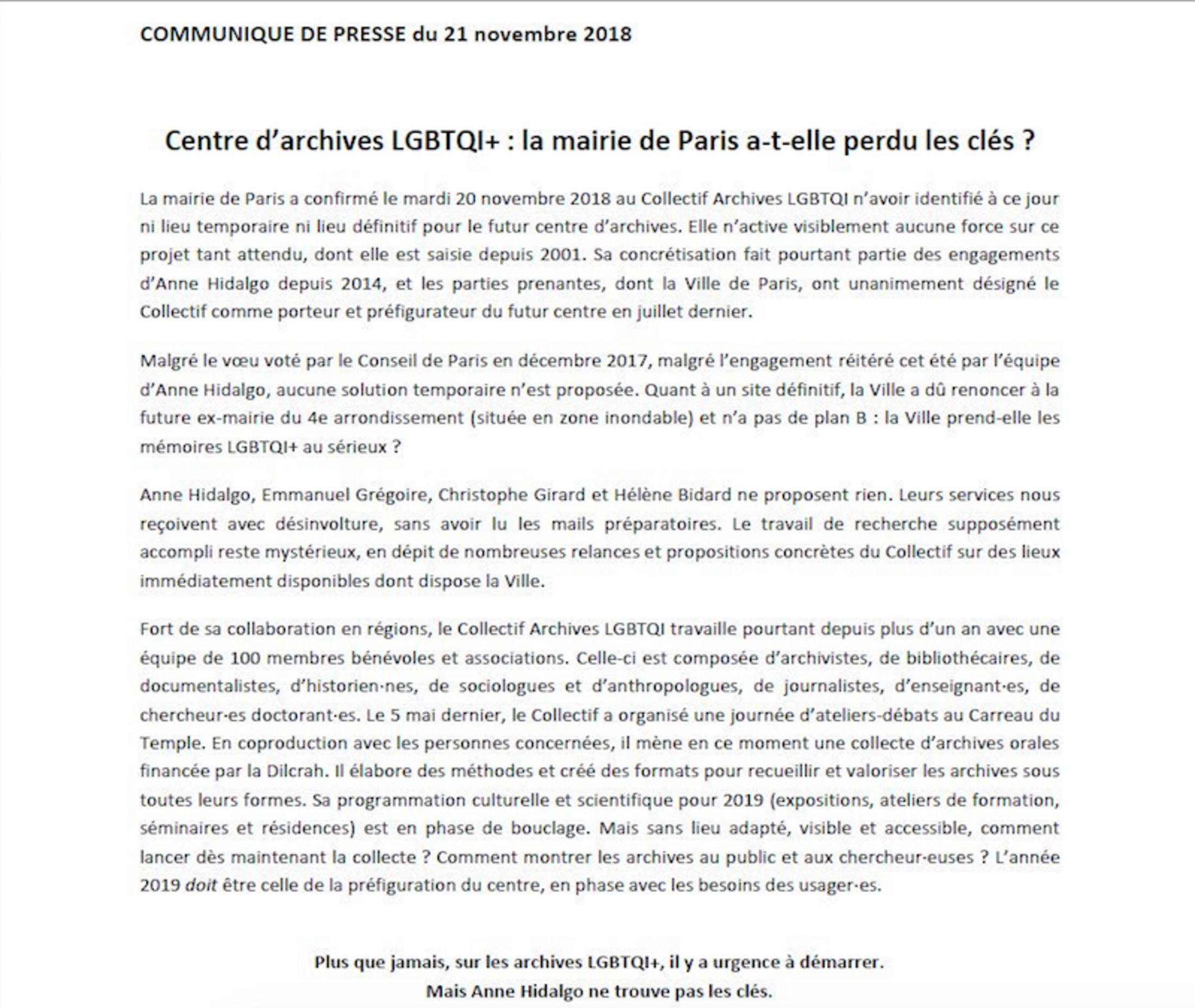 COMMUNIQUE DE PRESSE du 21 novembre 2018

Centre d'archives LGBTQI+ : la mairie de Paris a-t-elle perdu les clés ?

La mairie de Paris a confirmé le mardi 20 novembre 2018 au Collectif Archives LGBTQI n'avoir identifié à ce jour ni lieu temporaire ni lieu définitif pour le futur centre d'archives. Elle n'active visiblement aucune force sur ce projet tant attendu, dont elle est saisie depuis 2001. Sa concrétisation fait pourtant partie des engagements d'Anne Hidalgo depuis 2014, et les parties prenantes, dont la Ville de Paris, ont unanimement désigné le Collectif comme porteur et préfigurateur du futur centre en juillet dernier.

Malgré le vœu voté par le Conseil de Paris en décembre 2017, malgré l'engagement réitéré cet été par l'équipe d'Anne Hidalgo, aucune solution temporaire n'est proposée. Quant à un site définitif, la Ville a dû renoncer à la future ex-mairie du 4e arrondissement (située en zone inondable) et n'a pas de plan B : la Ville prend-elle les mémoires LGBTQI+ au sérieux ?

Anne Hidalgo, Emmanuel Grégoire, Christophe Girard et Hélène Bidard ne proposent rien. Leurs services nous reçoivent avec désinvolture, sans avoir lu les mails préparatoires. Le travail de recherche supposément accompli reste mystérieux, en dépit de nombreuses relances et propositions concrètes du Collectif sur des lieux immédiatement disponibles dont dispose la Ville.

Fort de sa collaboration en régions, le Collectif Archives LGBTQI travaille pourtant depuis plus d'un an avec une équipe de 100 membres bénévoles et associations. Celle-ci est composée d'archivistes, de bibliothécaires, de documentalistes, d'historien·nes, de sociologues et d'anthropologues, de journalistes, d'enseignant·es, de chercheur·es doctorant·es. Le 5 mai dernier, le Collectif a organisé une journée d'ateliers-débats au Carreau du Temple. En coproduction avec les personnes concernées, il mène en ce moment une collecte d'archives orales financée par la Dilcrah. Il élabore des méthodes et créé des formats pour recueillir et valoriser les archives sous toutes leurs formes. Sa programmation culturelle et scientifique pour 2019 (expositions, ateliers de formation, séminaires et résidences) est en phase de bouclage. Mais sans lieu adapté, visible et accessible, comment lancer dès maintenant la collecte ? Comment montrer les archives au public et aux chercheur·euses ? L'année 2019 doit être celle de la préfiguration du centre, en phase avec les besoins des usager·es.

Plus que jamais, sur les archives LGBTQI+, il y a urgence à démarrer.
Mais Anne Hidalgo ne trouve pas les clés.